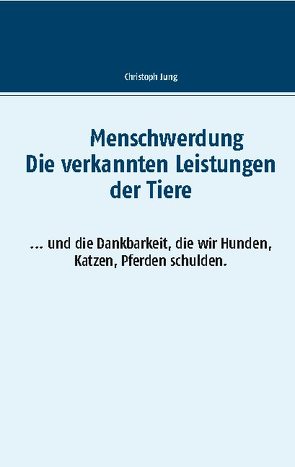 Christoph Jung

Menschwerdung
Die verkannten Leistungen der Tiere

... und die Dankbarkeit, die wir Hunden, Katzen, Pferden schulden.